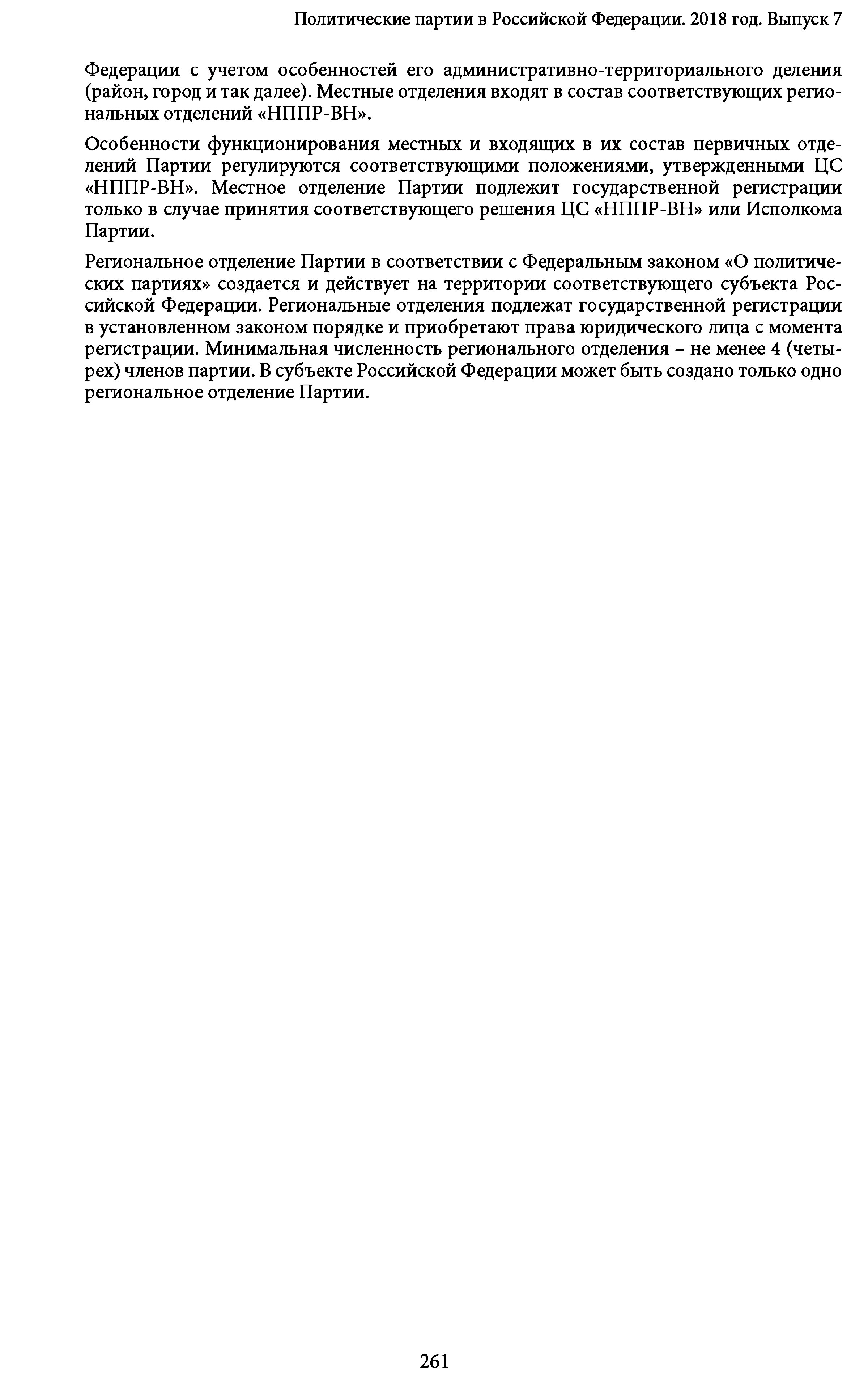 Политические партии в Российской Федерации. 2018 год. Выпуск 7

Федерации с учетом особенностей его административно-территориального деления (район, город и так далее). Местные отделения входят в состав соответствующих региональных отделений «НППР-ВН».

Особенности функционирования местных и входящих в их состав первичных отделений Партии регулируются соответствующими положениями, утвержденными ЦС «НППР-ВН». Местное отделение Партии подлежит государственной регистрации только в случае принятия соответствующего решения ЦС «НППР-ВН» или Исполкома Партии.

Региональное отделение Партии в соответствии с Федеральным законом «О политических партиях» создается и действует на территории соответствующего субъекта Российской Федерации. Региональные отделения подлежат государственной регистрации в установленном законом порядке и приобретают права юридического лица с момента регистрации. Минимальная численность регионального отделения – не менее 4 (четырех) членов партии. В субъекте Российской Федерации может быть создано только одно региональное отделение Партии.

261